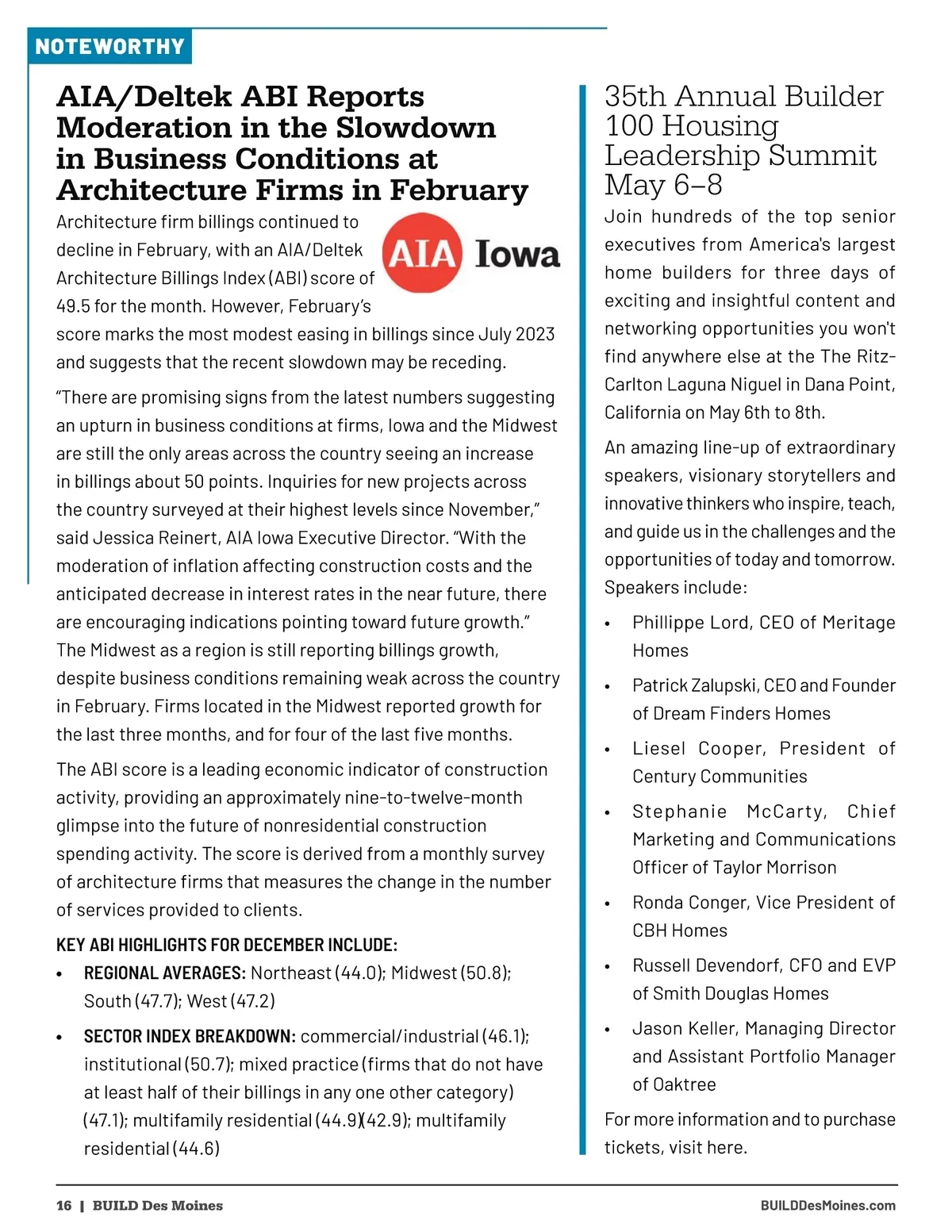 NOTEWORTHY

AIA/Deltek ABI Reports Moderation in the Slowdown in Business Conditions at Architecture Firms in February

AIA Iowa

Architecture firm billings continued to decline in February, with an AIA/Deltek Architecture Billings Index (ABI) score of 49.5 for the month. However, February's score marks the most modest easing in billings since July 2023 and suggests that the recent slowdown may be receding.

"There are promising signs from the latest numbers suggesting an upturn in business conditions at firms, Iowa and the Midwest are still the only areas across the country seeing an increase in billings about 50 points. Inquiries for new projects across the country surveyed at their highest levels since November," said Jessica Reinert, AIA Iowa Executive Director. "With the moderation of inflation affecting construction costs and the anticipated decrease in interest rates in the near future, there are encouraging indications pointing toward future growth." The Midwest as a region is still reporting billings growth, despite business conditions remaining weak across the country in February. Firms located in the Midwest reported growth for the last three months, and for four of the last five months.

The ABI score is a leading economic indicator of construction activity, providing an approximately nine-to-twelve-month glimpse into the future of nonresidential construction spending activity. The score is derived from a monthly survey of architecture firms that measures the change in the number of services provided to clients.

KEY ABI HIGHLIGHTS FOR DECEMBER INCLUDE:

• REGIONAL AVERAGES: Northeast (44.0); Midwest (50.8); South (47.7); West (47.2)

• SECTOR INDEX BREAKDOWN: commercial/industrial (46.1); institutional (50.7); mixed practice (firms that do not have at least half of their billings in any one other category) (47.1); multifamily residential (44.9)(42.9); multifamily residential (44.6)

35th Annual Builder 100 Housing Leadership Summit May 6–8

Join hundreds of the top senior executives from America's largest home builders for three days of exciting and insightful content and networking opportunities you won't find anywhere else at the The Ritz-Carlton Laguna Niguel in Dana Point, California on May 6th to 8th.

An amazing line-up of extraordinary speakers, visionary storytellers and innovative thinkers who inspire, teach, and guide us in the challenges and the opportunities of today and tomorrow. Speakers include:

• Phillippe Lord, CEO of Meritage Homes

• Patrick Zalupski, CEO and Founder of Dream Finders Homes

• Liesel Cooper, President of Century Communities

• Stephanie McCarty, Chief Marketing and Communications Officer of Taylor Morrison

• Ronda Conger, Vice President of CBH Homes

• Russell Devendorf, CFO and EVP of Smith Douglas Homes

• Jason Keller, Managing Director and Assistant Portfolio Manager of Oaktree

For more information and to purchase tickets, visit here.

16 | BUILD Des Moines

BUILDDesMoines.com